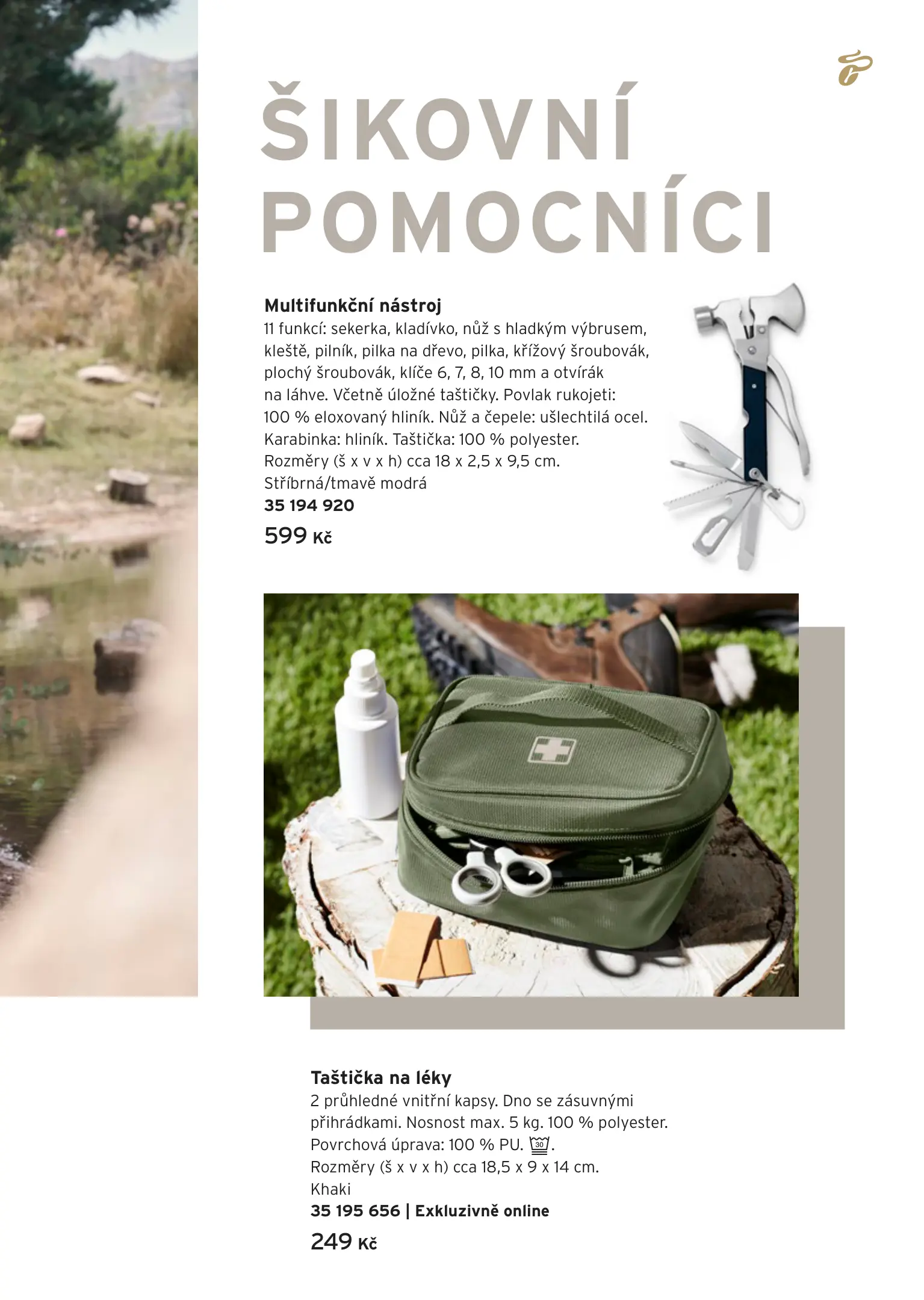 ŠIKOVNÍ POMOCNÍCI

Multifunkční nástroj
11 funkcí: sekerka, kladívko, nůž s hladkým výbrusem, kleště, pilník, pilka na dřevo, pilka, křížový šroubovák, plochý šroubovák, klíče 6, 7, 8, 10 mm a otvírák na láhve. Včetně úložné taštičky. Povlak rukojeti: 100 % eloxovaný hliník. Nůž a čepele: ušlechtilá ocel. Karabinka: hliník. Taštička: 100 % polyester. Rozměry (š x v x h) cca 18 x 2,5 x 9,5 cm.
Stříbrná/tmavě modrá
35 194 920
599 Kč

Taštička na léky
2 průhledné vnitřní kapsy. Dno se zásuvnými přihrádkami. Nosnost max. 5 kg. 100 % polyester. Povrchová úprava: 100 % PU. 30.
Rozměry (š x v x h) cca 18,5 x 9 x 14 cm.
Khaki
35 195 656 | Exkluzivně online
249 Kč